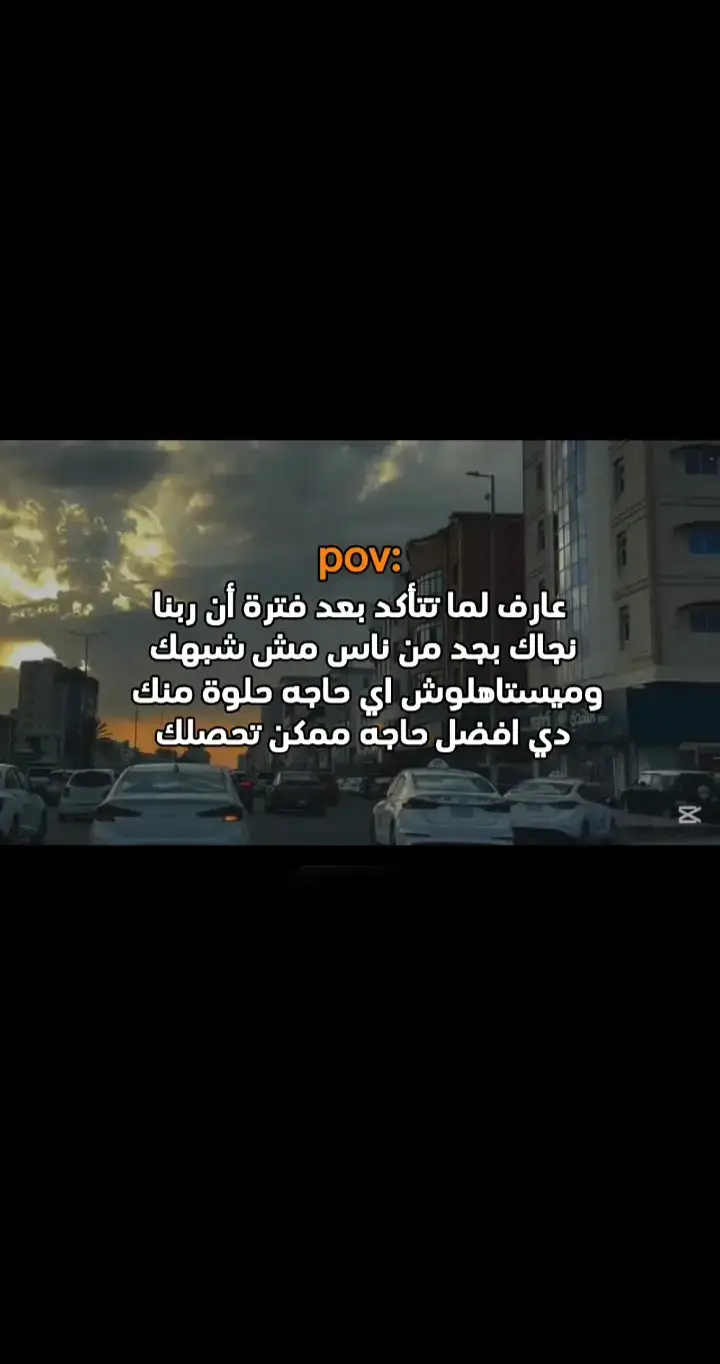 pov:
عارف لما تتأكد بعد فترة أن ربنا نجاك بجد من ناس مش شبهك وميستاهلوش اي حاجه حلوة منك دي افضل حاجه ممكن تحصلك